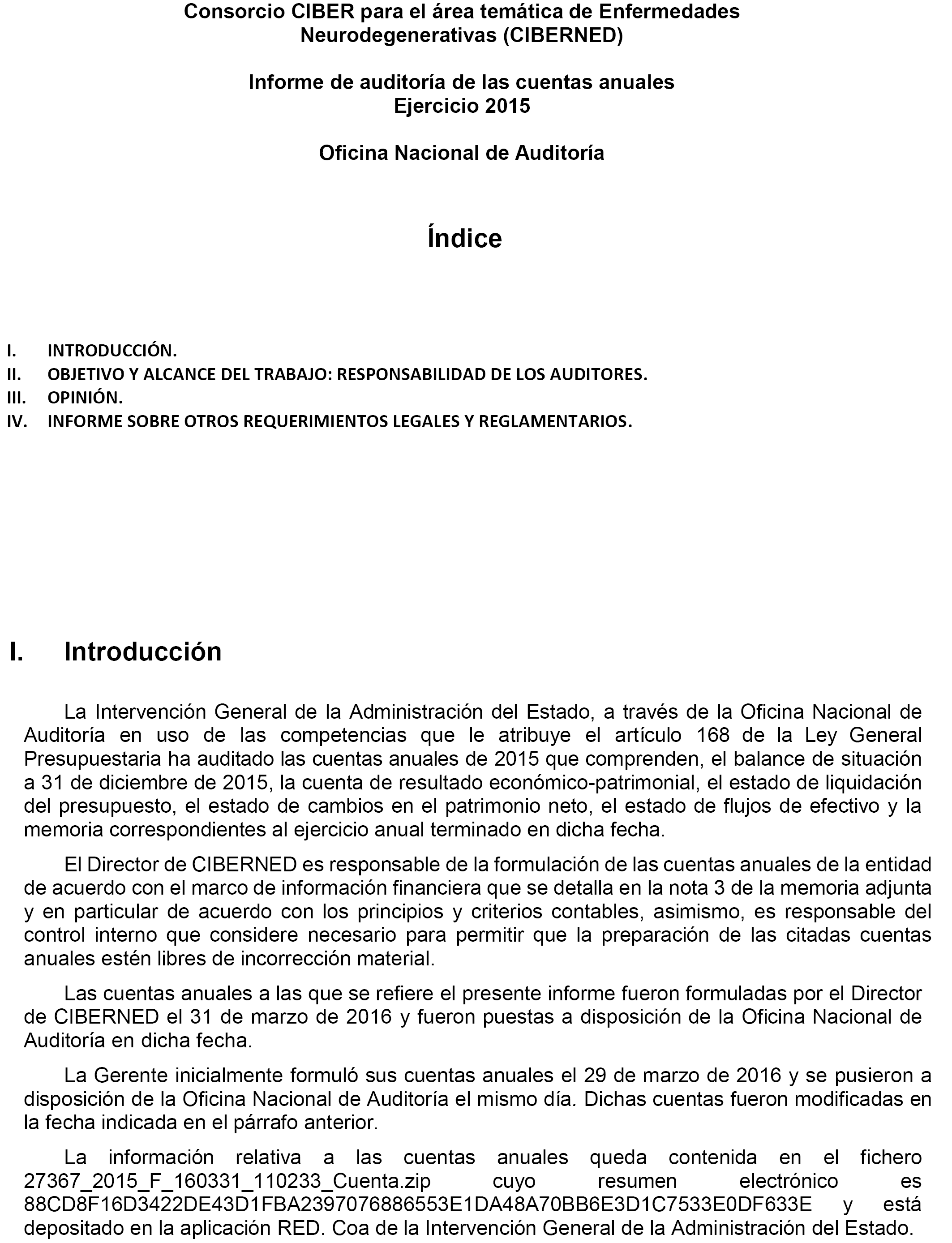 Consorcio CIBER para el área temática de Enfermedades Neurodegenerativas (CIBERNED)

Informe de auditoría de las cuentas anuales
Ejercicio 2015

Oficina Nacional de Auditoría

Índice

I. INTRODUCCIÓN.
II. OBJETIVO Y ALCANCE DEL TRABAJO: RESPONSABILIDAD DE LOS AUDITORES.
III. OPINIÓN.
IV. INFORME SOBRE OTROS REQUERIMIENTOS LEGALES Y REGLAMENTARIOS.

I. Introducción

La Intervención General de la Administración del Estado, a través de la Oficina Nacional de Auditoría en uso de las competencias que le atribuye el artículo 168 de la Ley General Presupuestaria ha auditado las cuentas anuales de 2015 que comprenden, el balance de situación a 31 de diciembre de 2015, la cuenta de resultado económico-patrimonial, el estado de liquidación del presupuesto, el estado de cambios en el patrimonio neto, el estado de flujos de efectivo y la memoria correspondientes al ejercicio anual terminado en dicha fecha.

El Director de CIBERNED es responsable de la formulación de las cuentas anuales de la entidad de acuerdo con el marco de información financiera que se detalla en la nota 3 de la memoria adjunta y en particular de acuerdo con los principios y criterios contables, asimismo, es responsable del control interno que considere necesario para permitir que la preparación de las citadas cuentas anuales estén libres de incorrección material.

Las cuentas anuales a las que se refiere el presente informe fueron formuladas por el Director de CIBERNED el 31 de marzo de 2016 y fueron puestas a disposición de la Oficina Nacional de Auditoría en dicha fecha.

La Gerente inicialmente formuló sus cuentas anuales el 29 de marzo de 2016 y se pusieron a disposición de la Oficina Nacional de Auditoría el mismo día. Dichas cuentas fueron modificadas en la fecha indicada en el párrafo anterior.

La información relativa a las cuentas anuales queda contenida en el fichero 27367_2015_F_160331_110233_Cuenta.zip cuyo resumen electrónico es 88CD8F16D3422DE43D1FBA2397076886553E1DA48A70BB6E3D1C7533E0DF633E y está depositado en la aplicación RED. Coa de la Intervención General de la Administración del Estado.